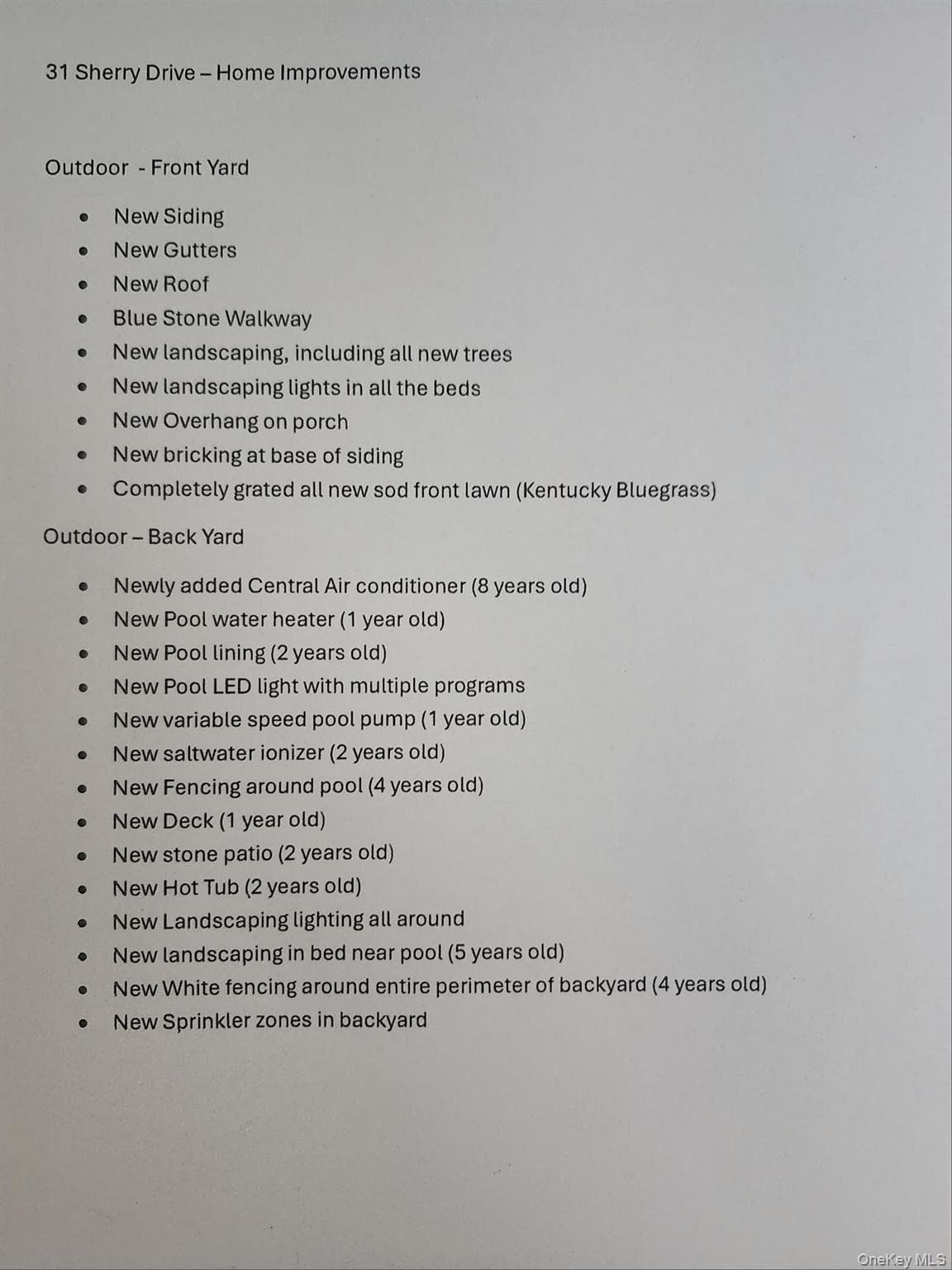 31 Sherry Drive – Home Improvements

Outdoor  - Front Yard

• New Siding
• New Gutters
• New Roof
• Blue Stone Walkway
• New landscaping, including all new trees
• New landscaping lights in all the beds
• New Overhang on porch
• New bricking at base of siding
• Completely grated all new sod front lawn (Kentucky Bluegrass)

Outdoor – Back Yard

• Newly added Central Air conditioner (8 years old)
• New Pool water heater (1 year old)
• New Pool lining (2 years old)
• New Pool LED light with multiple programs
• New variable speed pool pump (1 year old)
• New saltwater ionizer (2 years old)
• New Fencing around pool (4 years old)
• New Deck (1 year old)
• New stone patio (2 years old)
• New Hot Tub (2 years old)
• New Landscaping lighting all around
• New landscaping in bed near pool (5 years old)
• New White fencing around entire perimeter of backyard (4 years old)
• New Sprinkler zones in backyard

OneKey MLS